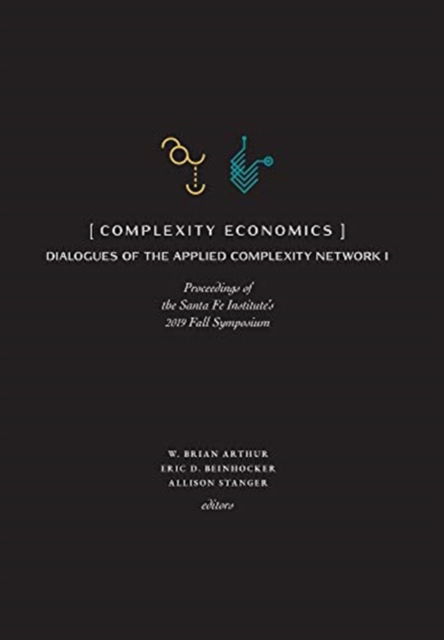 [ COMPLEXITY ECONOMICS ]

DIALOGUES OF THE APPLIED COMPLEXITY NETWORK I

Proceedings of the Santa Fe Institute's 2019 Fall Symposium

W. BRIAN ARTHUR
ERIC D. BEINHOCKER
ALLISON STANGER
editors